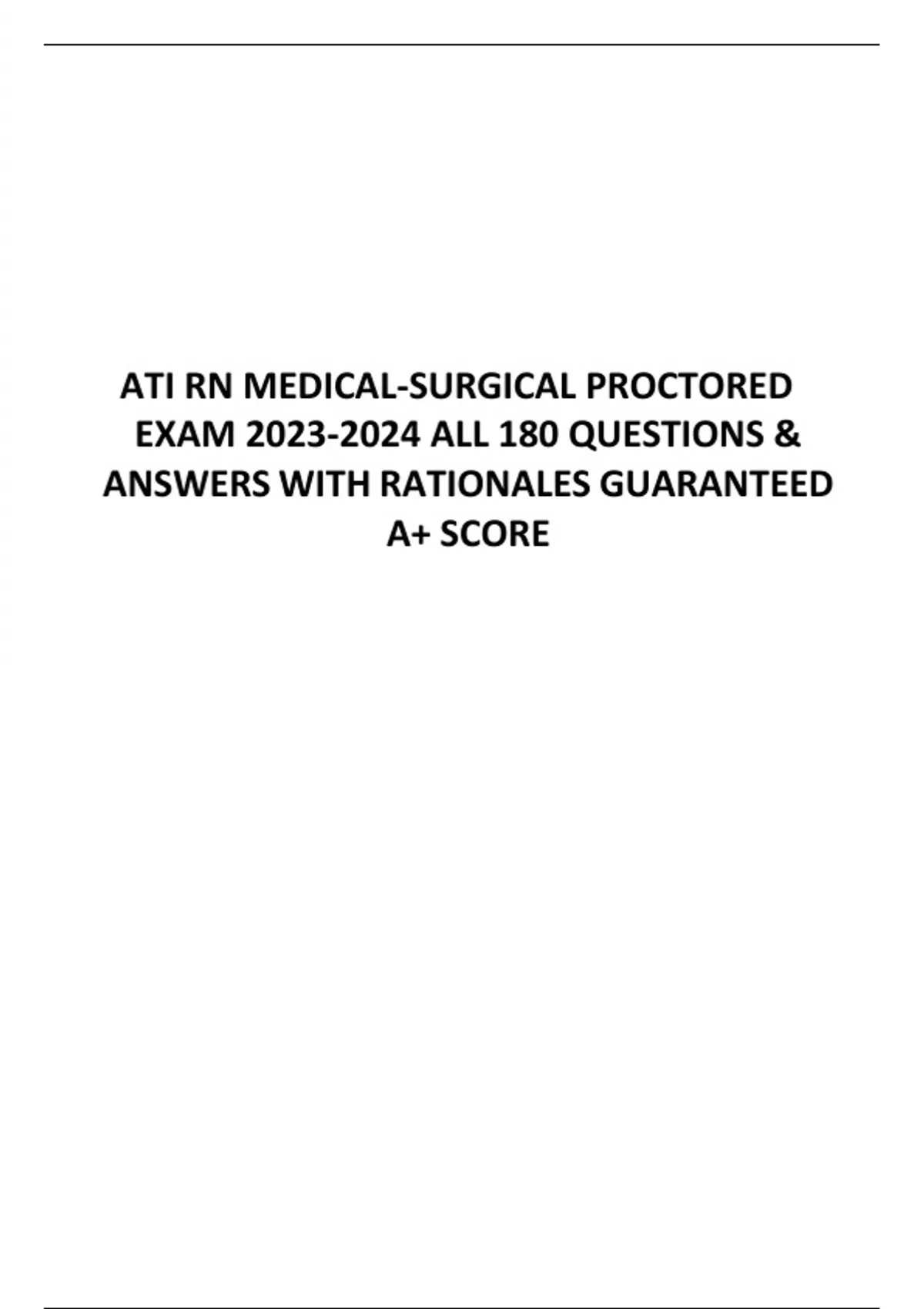 ATI RN MEDICAL-SURGICAL PROCTORED EXAM 2023-2024 ALL 180 QUESTIONS & ANSWERS WITH RATIONALES GUARANTEED A+ SCORE